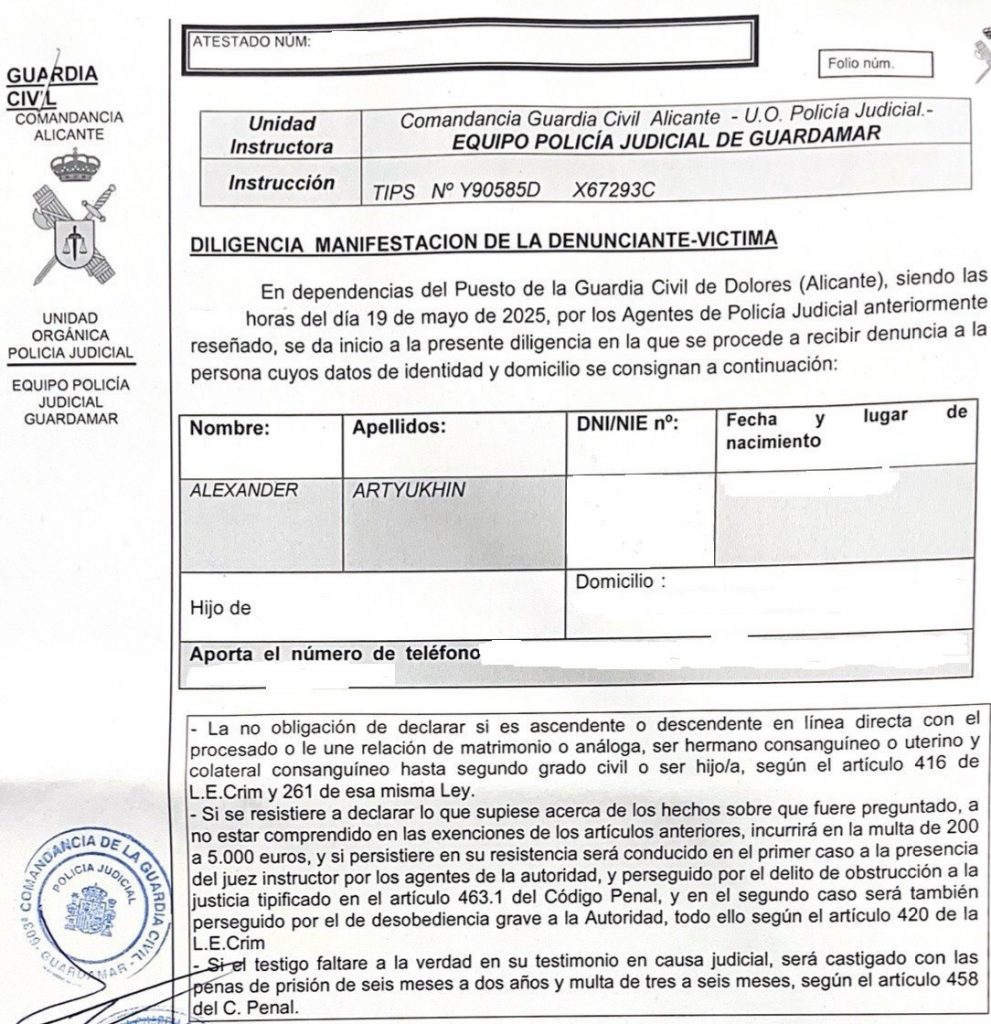 GUARDIA CIVIL
COMANDANCIA ALICANTE

UNIDAD ORGÁNICA POLICIA JUDICIAL

EQUIPO POLICÍA JUDICIAL GUARDAMAR

ATESTADO NÚM:

Folio núm.

| Unidad Instructora | Comandancia Guardia Civil Alicante - U.O. Policía Judicial.- EQUIPO POLICÍA JUDICIAL DE GUARDAMAR |
|---|---|
| Instrucción | TIPS Nº Y90585D X67293C |

DILIGENCIA MANIFESTACION DE LA DENUNCIANTE-VICTIMA

En dependencias del Puesto de la Guardia Civil de Dolores (Alicante), siendo las horas del día 19 de mayo de 2025, por los Agentes de Policía Judicial anteriormente reseñado, se da inicio a la presente diligencia en la que se procede a recibir denuncia a la persona cuyos datos de identidad y domicilio se consignan a continuación:

| Nombre: | Apellidos: | DNI/NIE nº: | Fecha y lugar de nacimiento |
|---|---|---|---|
| ALEXANDER | ARTYUKHIN | | |
| Hijo de | | Domicilio : | |
| Aporta el número de teléfono | | | |

- La no obligación de declarar si es ascendente o descendente en línea directa con el procesado o le une relación de matrimonio o análoga, ser hermano consanguíneo o uterino y colateral consanguíneo hasta segundo grado civil o ser hijo/a, según el artículo 416 de L.E.Crim y 261 de esa misma Ley.
- Si se resistiere a declarar lo que supiese acerca de los hechos sobre que fuere preguntado, a no estar comprendido en las exenciones de los artículos anteriores, incurrirá en la multa de 200 a 5.000 euros, y si persistiere en su resistencia será conducido en el primer caso a la presencia del juez instructor por los agentes de la autoridad, y perseguido por el delito de obstrucción a la justicia tipificado en el artículo 463.1 del Código Penal, y en el segundo caso será también perseguido por el de desobediencia grave a la Autoridad, todo ello según el artículo 420 de la L.E.Crim
- Si el testigo faltare a la verdad en su testimonio en causa judicial, será castigado con las penas de prisión de seis meses a dos años y multa de tres a seis meses, según el artículo 458 del C. Penal.

COMANDANCIA DE LA GUARDIA CIVIL POLICIA JUDICIAL GUARDAMAR